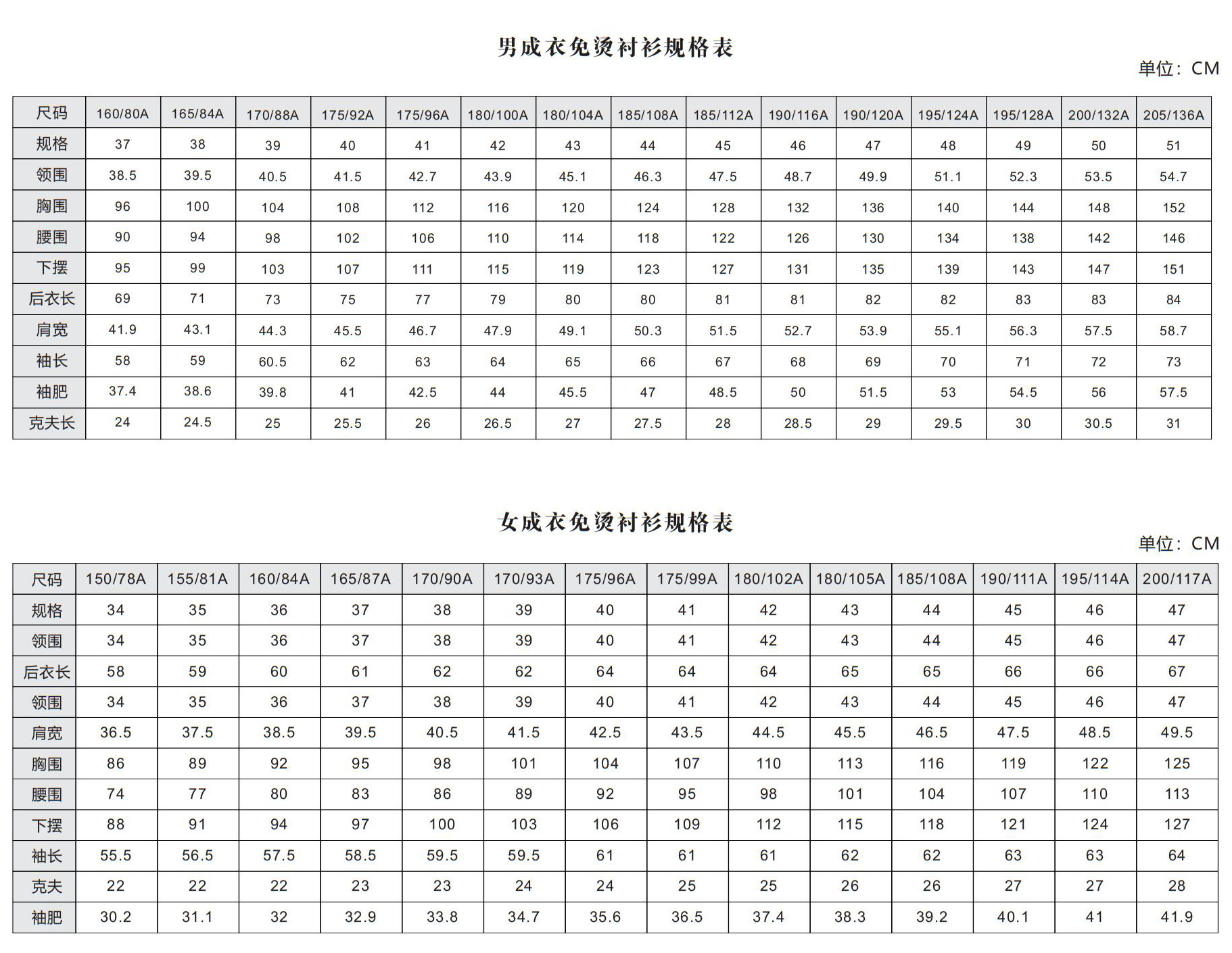 男成衣免烫衬衫规格表

单位：CM

| 尺码 | 160/80A | 165/84A | 170/88A | 175/92A | 175/96A | 180/100A | 180/104A | 185/108A | 185/112A | 190/116A | 190/120A | 195/124A | 195/128A | 200/132A | 205/136A |
|---|---|---|---|---|---|---|---|---|---|---|---|---|---|---|---|
| 规格 | 37 | 38 | 39 | 40 | 41 | 42 | 43 | 44 | 45 | 46 | 47 | 48 | 49 | 50 | 51 |
| 领围 | 38.5 | 39.5 | 40.5 | 41.5 | 42.7 | 43.9 | 45.1 | 46.3 | 47.5 | 48.7 | 49.9 | 51.1 | 52.3 | 53.5 | 54.7 |
| 胸围 | 96 | 100 | 104 | 108 | 112 | 116 | 120 | 124 | 128 | 132 | 136 | 140 | 144 | 148 | 152 |
| 腰围 | 90 | 94 | 98 | 102 | 106 | 110 | 114 | 118 | 122 | 126 | 130 | 134 | 138 | 142 | 146 |
| 下摆 | 95 | 99 | 103 | 107 | 111 | 115 | 119 | 123 | 127 | 131 | 135 | 139 | 143 | 147 | 151 |
| 后衣长 | 69 | 71 | 73 | 75 | 77 | 79 | 80 | 80 | 81 | 81 | 82 | 82 | 83 | 83 | 84 |
| 肩宽 | 41.9 | 43.1 | 44.3 | 45.5 | 46.7 | 47.9 | 49.1 | 50.3 | 51.5 | 52.7 | 53.9 | 55.1 | 56.3 | 57.5 | 58.7 |
| 袖长 | 58 | 59 | 60.5 | 62 | 63 | 64 | 65 | 66 | 67 | 68 | 69 | 70 | 71 | 72 | 73 |
| 袖肥 | 37.4 | 38.6 | 39.8 | 41 | 42.5 | 44 | 45.5 | 47 | 48.5 | 50 | 51.5 | 53 | 54.5 | 56 | 57.5 |
| 克夫长 | 24 | 24.5 | 25 | 25.5 | 26 | 26.5 | 27 | 27.5 | 28 | 28.5 | 29 | 29.5 | 30 | 30.5 | 31 |

女成衣免烫衬衫规格表

单位：CM

| 尺码 | 150/78A | 155/81A | 160/84A | 165/87A | 170/90A | 170/93A | 175/96A | 175/99A | 180/102A | 180/105A | 185/108A | 190/111A | 195/114A | 200/117A |
|---|---|---|---|---|---|---|---|---|---|---|---|---|---|---|
| 规格 | 34 | 35 | 36 | 37 | 38 | 39 | 40 | 41 | 42 | 43 | 44 | 45 | 46 | 47 |
| 领围 | 34 | 35 | 36 | 37 | 38 | 39 | 40 | 41 | 42 | 43 | 44 | 45 | 46 | 47 |
| 后衣长 | 58 | 59 | 60 | 61 | 62 | 62 | 64 | 64 | 64 | 65 | 65 | 66 | 66 | 67 |
| 领围 | 34 | 35 | 36 | 37 | 38 | 39 | 40 | 41 | 42 | 43 | 44 | 45 | 46 | 47 |
| 肩宽 | 36.5 | 37.5 | 38.5 | 39.5 | 40.5 | 41.5 | 42.5 | 43.5 | 44.5 | 45.5 | 46.5 | 47.5 | 48.5 | 49.5 |
| 胸围 | 86 | 89 | 92 | 95 | 98 | 101 | 104 | 107 | 110 | 113 | 116 | 119 | 122 | 125 |
| 腰围 | 74 | 77 | 80 | 83 | 86 | 89 | 92 | 95 | 98 | 101 | 104 | 107 | 110 | 113 |
| 下摆 | 88 | 91 | 94 | 97 | 100 | 103 | 106 | 109 | 112 | 115 | 118 | 121 | 124 | 127 |
| 袖长 | 55.5 | 56.5 | 57.5 | 58.5 | 59.5 | 59.5 | 61 | 61 | 61 | 62 | 62 | 63 | 63 | 64 |
| 克夫 | 22 | 22 | 22 | 23 | 23 | 24 | 24 | 25 | 25 | 26 | 26 | 27 | 27 | 28 |
| 袖肥 | 30.2 | 31.1 | 32 | 32.9 | 33.8 | 34.7 | 35.6 | 36.5 | 37.4 | 38.3 | 39.2 | 40.1 | 41 | 41.9 |